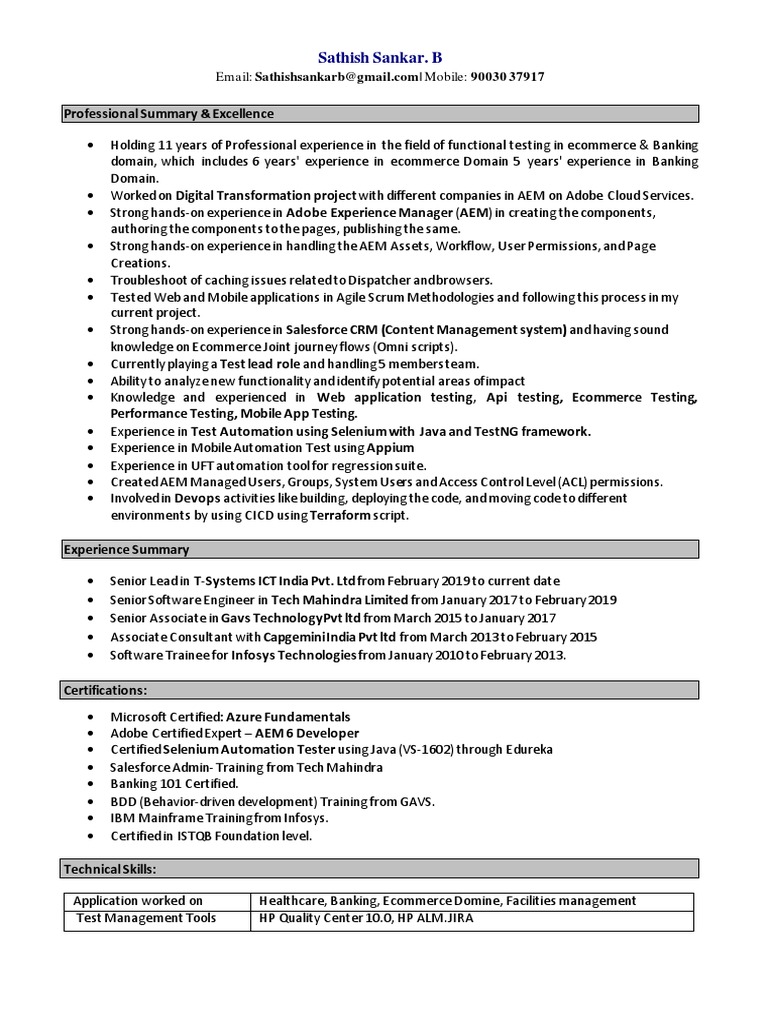 Sathish Sankar. B
Email: Sathishsankarb@gmail.com| Mobile: 90030 37917

Professional Summary & Excellence

- Holding 11 years of Professional experience in the field of functional testing in ecommerce & Banking domain, which includes 6 years' experience in ecommerce Domain 5 years' experience in Banking Domain.
- Worked on Digital Transformation project with different companies in AEM on Adobe Cloud Services.
- Strong hands-on experience in Adobe Experience Manager (AEM) in creating the components, authoring the components to the pages, publishing the same.
- Strong hands-on experience in handling the AEM Assets, Workflow, User Permissions, and Page Creations.
- Troubleshoot of caching issues related to Dispatcher and browsers.
- Tested Web and Mobile applications in Agile Scrum Methodologies and following this process in my current project.
- Strong hands-on experience in Salesforce CRM (Content Management system) and having sound knowledge on Ecommerce Joint journey flows (Omni scripts).
- Currently playing a Test lead role and handling 5 members team.
- Ability to analyze new functionality and identify potential areas of impact
- Knowledge and experienced in Web application testing, Api testing, Ecommerce Testing, Performance Testing, Mobile App Testing.
- Experience in Test Automation using Selenium with Java and TestNG framework.
- Experience in Mobile Automation Test using Appium
- Experience in UFT automation tool for regression suite.
- Created AEM Managed Users, Groups, System Users and Access Control Level (ACL) permissions.
- Involved in Devops activities like building, deploying the code, and moving code to different environments by using CICD using Terraform script.

Experience Summary

- Senior Lead in T-Systems ICT India Pvt. Ltd from February 2019 to current date
- Senior Software Engineer in Tech Mahindra Limited from January 2017 to February 2019
- Senior Associate in Gavs Technology Pvt ltd from March 2015 to January 2017
- Associate Consultant with Capgemini India Pvt ltd from March 2013 to February 2015
- Software Trainee for Infosys Technologies from January 2010 to February 2013.

Certifications:

- Microsoft Certified: Azure Fundamentals
- Adobe Certified Expert – AEM 6 Developer
- Certified Selenium Automation Tester using Java (VS-1602) through Edureka
- Salesforce Admin- Training from Tech Mahindra
- Banking 101 Certified.
- BDD (Behavior-driven development) Training from GAVS.
- IBM Mainframe Training from Infosys.
- Certified in ISTQB Foundation level.

Technical Skills:

| Application worked on | Healthcare, Banking, Ecommerce Domine, Facilities management |
|---|---|
| Test Management Tools | HP Quality Center 10.0, HP ALM.JIRA |